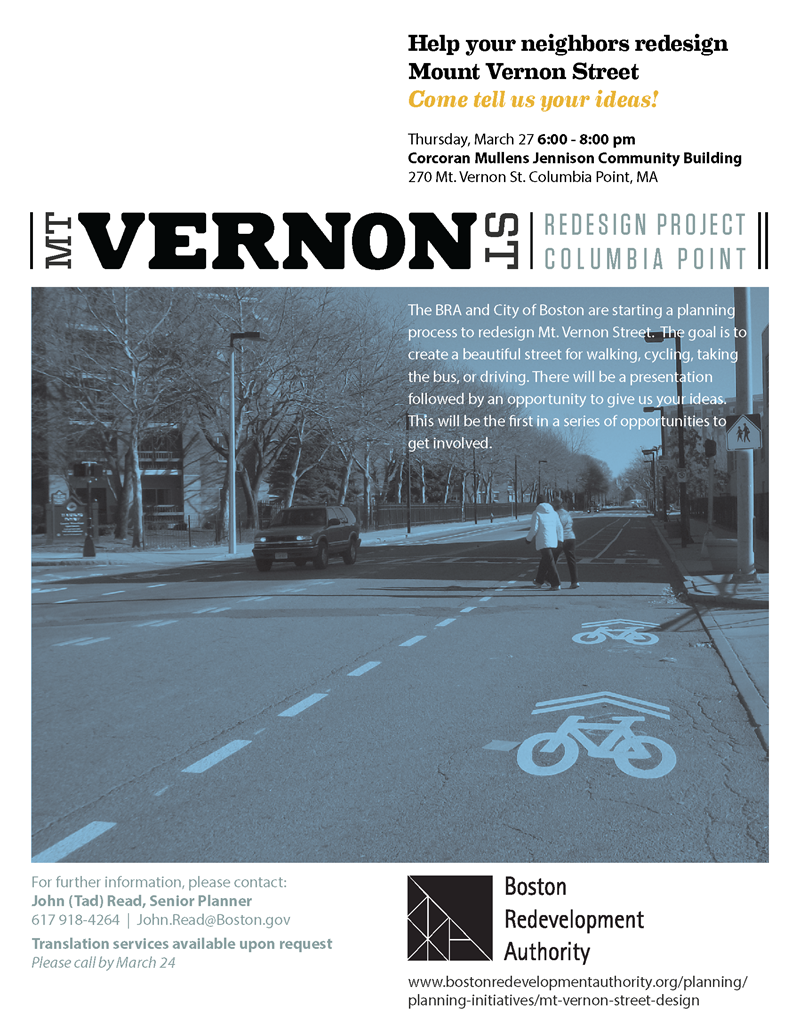 Help your neighbors redesign Mount Vernon Street
Come tell us your ideas!

Thursday, March 27 6:00 - 8:00 pm
Corcoran Mullens Jennison Community Building
270 Mt. Vernon St. Columbia Point, MA

MT VERNON ST | REDESIGN PROJECT COLUMBIA POINT

The BRA and City of Boston are starting a planning process to redesign Mt. Vernon Street. The goal is to create a beautiful street for walking, cycling, taking the bus, or driving. There will be a presentation followed by an opportunity to give us your ideas. This will be the first in a series of opportunities to get involved.

For further information, please contact:
John (Tad) Read, Senior Planner
617 918-4264 | John.Read@Boston.gov
Translation services available upon request
Please call by March 24

Boston Redevelopment Authority

www.bostonredevelopmentauthority.org/planning/planning-initiatives/mt-vernon-street-design